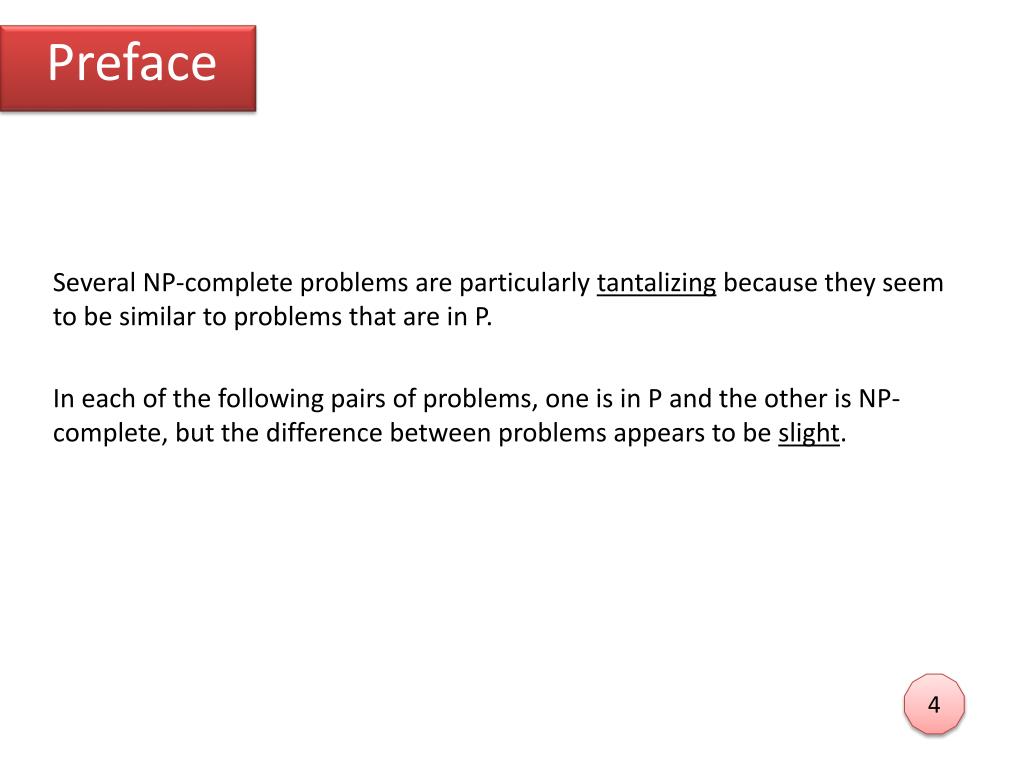 Preface

Several NP-complete problems are particularly tantalizing because they seem to be similar to problems that are in P.

In each of the following pairs of problems, one is in P and the other is NP-complete, but the difference between problems appears to be slight.

4